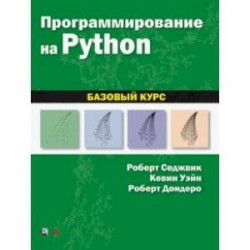 Программирование на Python

БАЗОВЫЙ КУРС

Роберт Седжвик
Кевин Уэйн
Роберт Дондеро